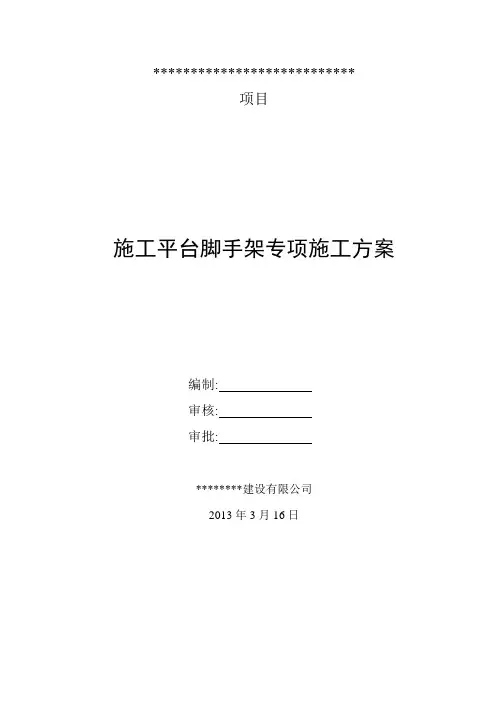 ****************************

项目

施工平台脚手架专项施工方案

编制:____

审核:____

审批:____

********建设有限公司

2013年3月16日